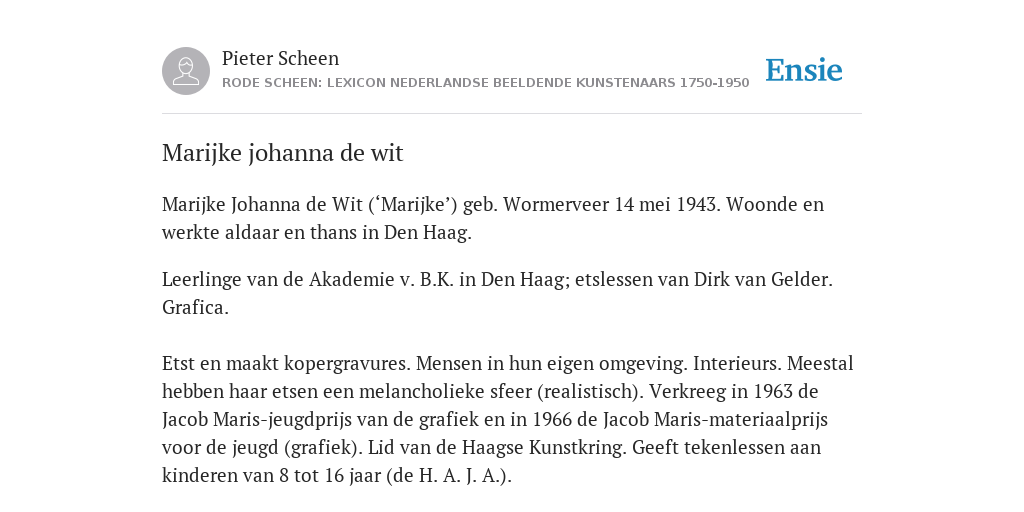 Pieter Scheen
RODE SCHEEN: LEXICON NEDERLANDSE BEELDENDE KUNSTENAARS 1750-1950

Ensie

Marijke johanna de wit

Marijke Johanna de Wit (‘Marijke’) geb. Wormerveer 14 mei 1943. Woonde en werkte aldaar en thans in Den Haag.

Leerlinge van de Akademie v. B.K. in Den Haag; etslessen van Dirk van Gelder. Grafica.

Etst en maakt kopergravures. Mensen in hun eigen omgeving. Interieurs. Meestal hebben haar etsen een melancholieke sfeer (realistisch). Verkreeg in 1963 de Jacob Maris-jeugdprijs van de grafiek en in 1966 de Jacob Maris-materiaalprijs voor de jeugd (grafiek). Lid van de Haagse Kunstkring. Geeft tekenlessen aan kinderen van 8 tot 16 jaar (de H. A. J. A.).